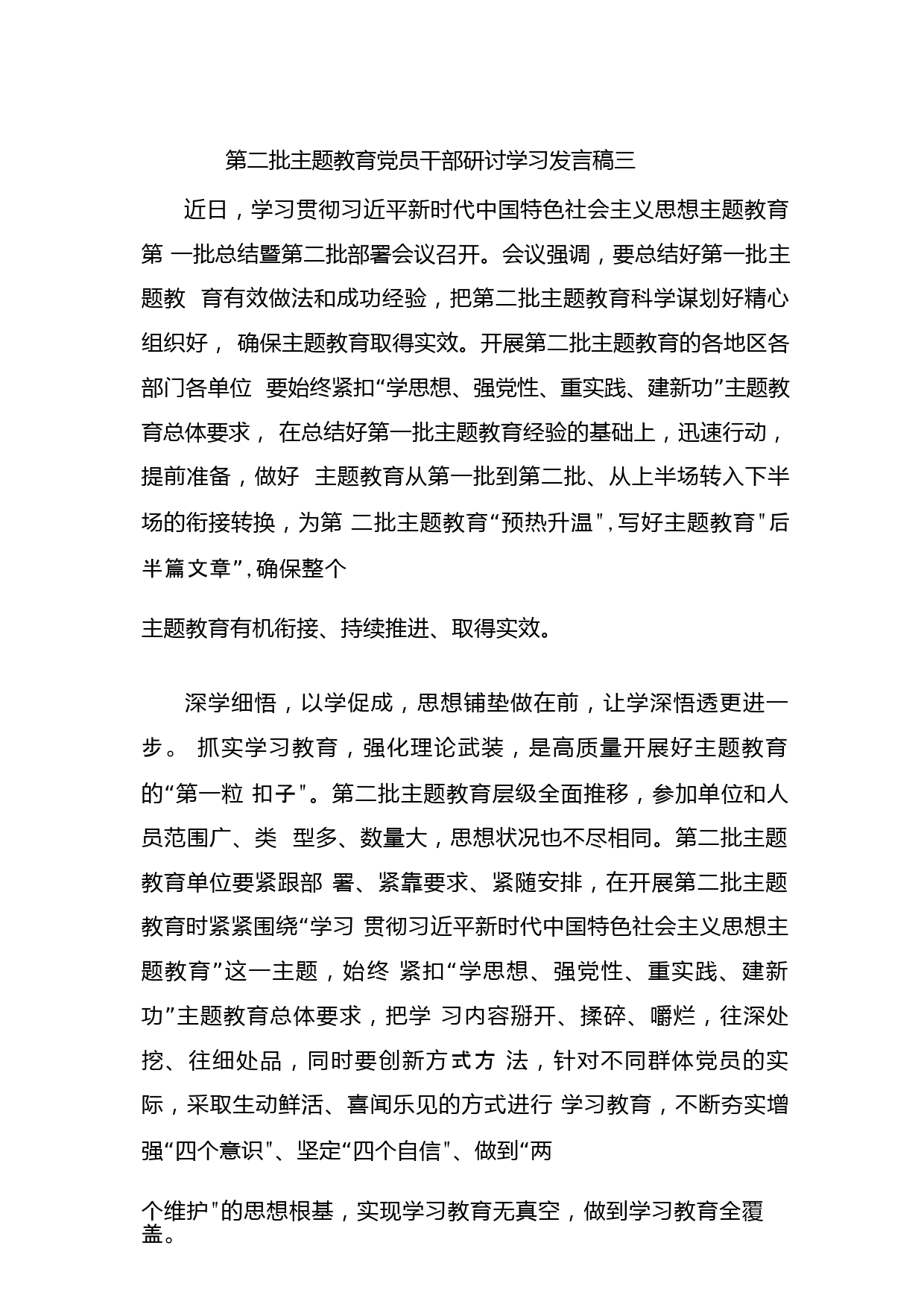 第二批主题教育党员干部研讨学习发言稿三

近日，学习贯彻习近平新时代中国特色社会主义思想主题教育第 一批总结暨第二批部署会议召开。会议强调，要总结好第一批主题教 育有效做法和成功经验，把第二批主题教育科学谋划好精心组织好， 确保主题教育取得实效。开展第二批主题教育的各地区各部门各单位 要始终紧扣“学思想、强党性、重实践、建新功”主题教育总体要求， 在总结好第一批主题教育经验的基础上，迅速行动，提前准备，做好 主题教育从第一批到第二批、从上半场转入下半场的衔接转换，为第 二批主题教育“预热升温",写好主题教育"后半篇文章”,确保整个

主题教育有机衔接、持续推进、取得实效。

深学细悟，以学促成，思想铺垫做在前，让学深悟透更进一步。 抓实学习教育，强化理论武装，是高质量开展好主题教育的“第一粒 扣子"。第二批主题教育层级全面推移，参加单位和人员范围广、类 型多、数量大，思想状况也不尽相同。第二批主题教育单位要紧跟部 署、紧靠要求、紧随安排，在开展第二批主题教育时紧紧围绕“学习 贯彻习近平新时代中国特色社会主义思想主题教育”这一主题，始终 紧扣“学思想、强党性、重实践、建新功”主题教育总体要求，把学 习内容掰开、揉碎、嚼烂，往深处挖、往细处品，同时要创新方式方 法，针对不同群体党员的实际，采取生动鲜活、喜闻乐见的方式进行 学习教育，不断夯实增强“四个意识"、坚定“四个自信"、做到“两

个维护"的思想根基，实现学习教育无真空，做到学习教育全覆盖。